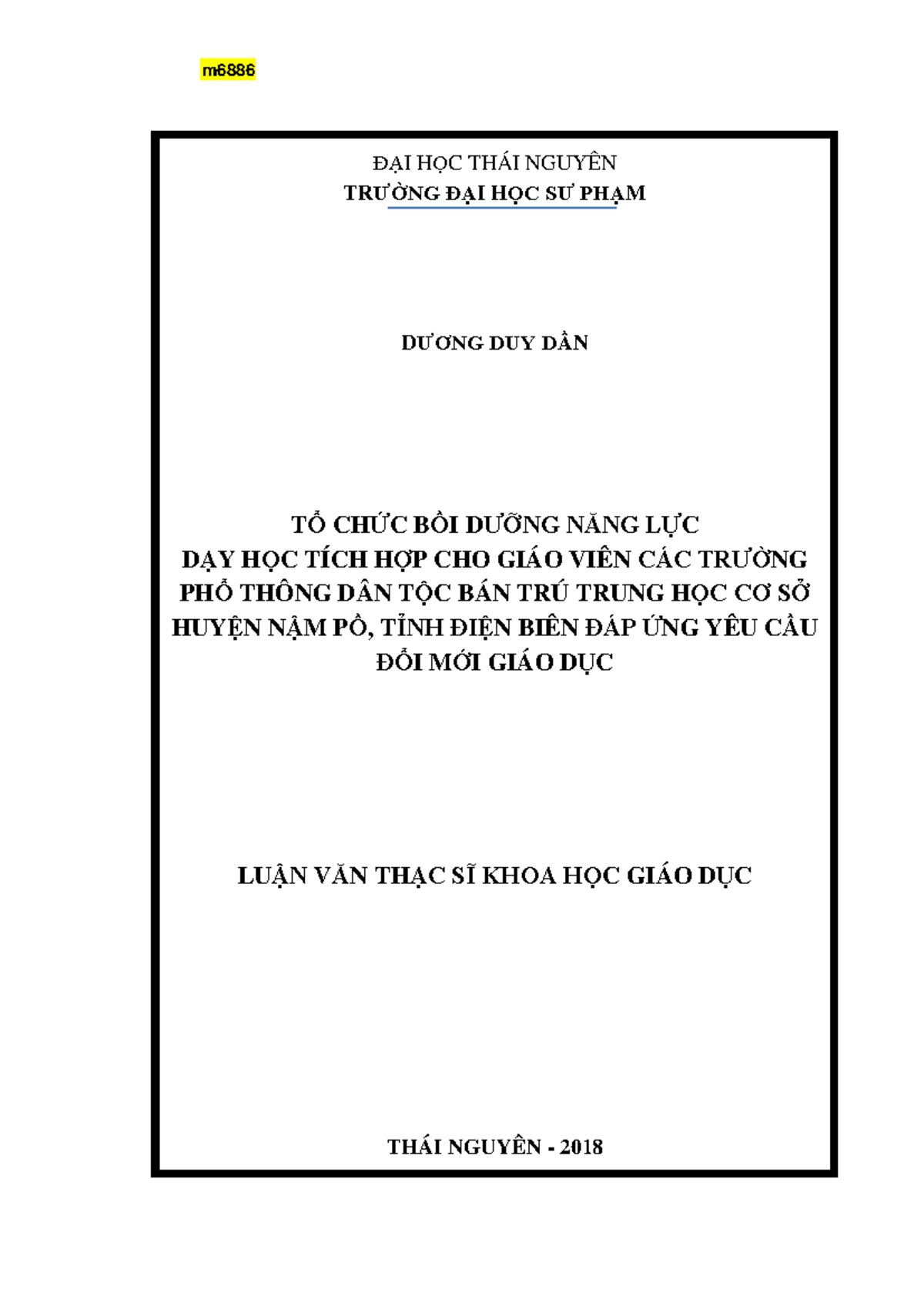 m6886

ĐẠI HỌC THÁI NGUYÊN
TRƯỜNG ĐẠI HỌC SƯ PHẠM

DƯƠNG DUY DẦN

TỔ CHỨC BỒI DƯỠNG NĂNG LỰC
DẠY HỌC TÍCH HỢP CHO GIÁO VIÊN CÁC TRƯỜNG
PHỔ THÔNG DÂN TỘC BÁN TRÚ TRUNG HỌC CƠ SỞ
HUYỆN NẬM PỒ, TỈNH ĐIỆN BIÊN ĐÁP ỨNG YÊU CẦU
ĐỔI MỚI GIÁO DỤC

LUẬN VĂN THẠC SĨ KHOA HỌC GIÁO DỤC

THÁI NGUYÊN - 2018